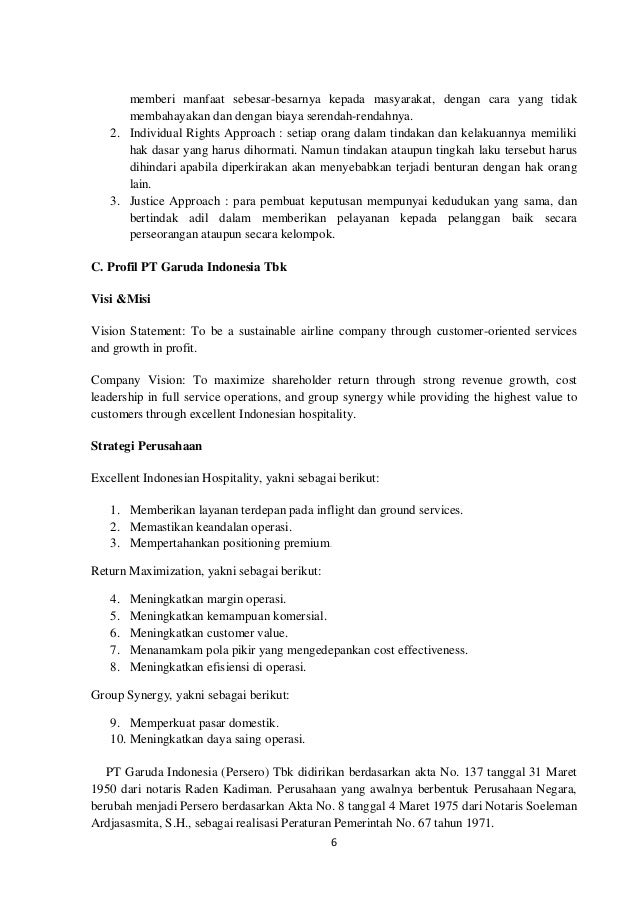 memberi manfaat sebesar-besarnya kepada masyarakat, dengan cara yang tidak membahayakan dan dengan biaya serendah-rendahnya.
2. Individual Rights Approach : setiap orang dalam tindakan dan kelakuannya memiliki hak dasar yang harus dihormati. Namun tindakan ataupun tingkah laku tersebut harus dihindari apabila diperkirakan akan menyebabkan terjadi benturan dengan hak orang lain.
3. Justice Approach : para pembuat keputusan mempunyai kedudukan yang sama, dan bertindak adil dalam memberikan pelayanan kepada pelanggan baik secara perseorangan ataupun secara kelompok.

C. Profil PT Garuda Indonesia Tbk

Visi &Misi

Vision Statement: To be a sustainable airline company through customer-oriented services and growth in profit.

Company Vision: To maximize shareholder return through strong revenue growth, cost leadership in full service operations, and group synergy while providing the highest value to customers through excellent Indonesian hospitality.

Strategi Perusahaan

Excellent Indonesian Hospitality, yakni sebagai berikut:

1. Memberikan layanan terdepan pada inflight dan ground services.
2. Memastikan keandalan operasi.
3. Mempertahankan positioning premium.

Return Maximization, yakni sebagai berikut:

4. Meningkatkan margin operasi.
5. Meningkatkan kemampuan komersial.
6. Meningkatkan customer value.
7. Menanamkam pola pikir yang mengedepankan cost effectiveness.
8. Meningkatkan efisiensi di operasi.

Group Synergy, yakni sebagai berikut:

9. Memperkuat pasar domestik.
10. Meningkatkan daya saing operasi.

PT Garuda Indonesia (Persero) Tbk didirikan berdasarkan akta No. 137 tanggal 31 Maret 1950 dari notaris Raden Kadiman. Perusahaan yang awalnya berbentuk Perusahaan Negara, berubah menjadi Persero berdasarkan Akta No. 8 tanggal 4 Maret 1975 dari Notaris Soeleman Ardjasasmita, S.H., sebagai realisasi Peraturan Pemerintah No. 67 tahun 1971.

6